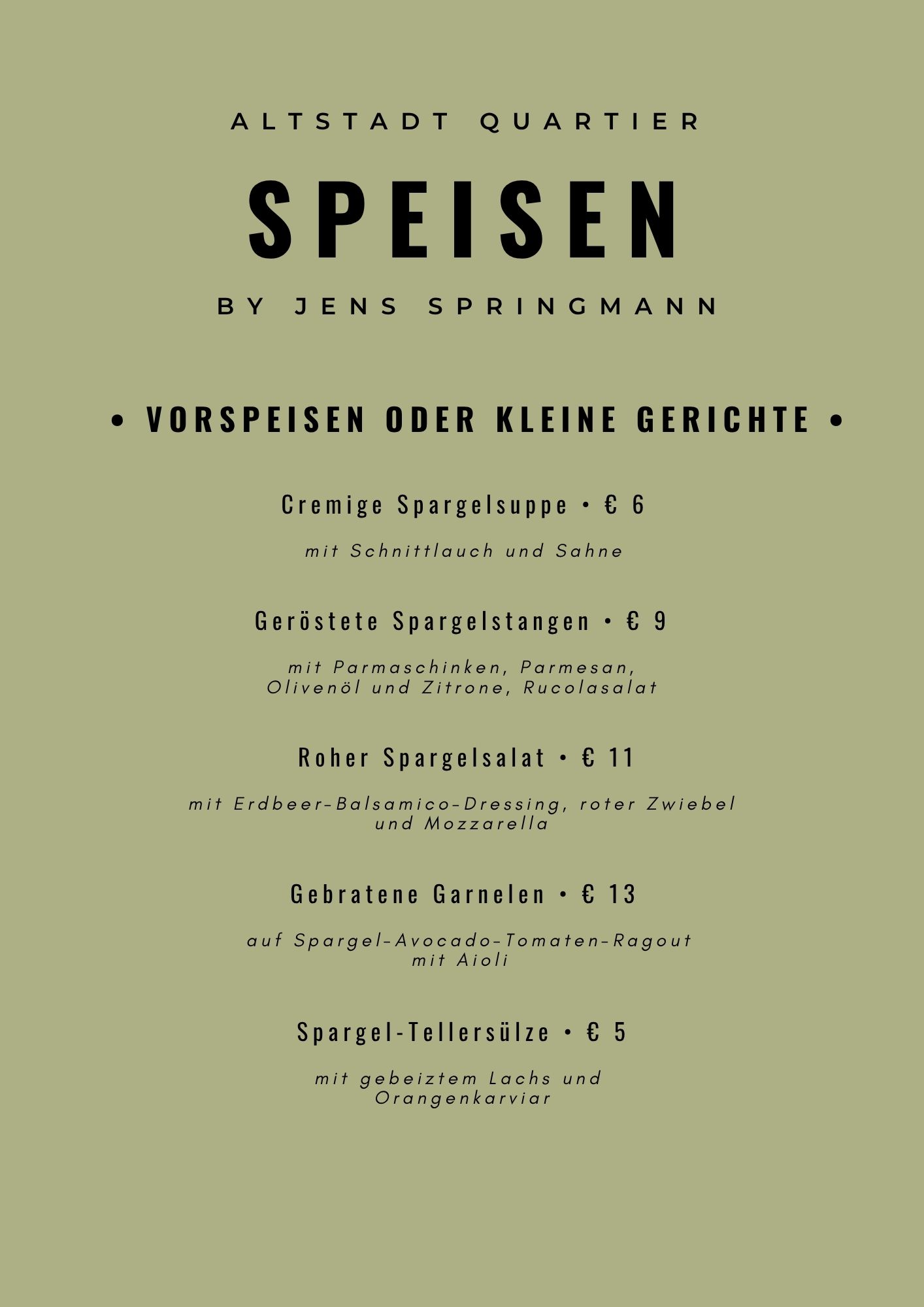 ALTSTADT QUARTIER

SPEISEN

BY JENS SPRINGMANN

• VORSPEISEN ODER KLEINE GERICHTE •

Cremige Spargelsuppe • € 6

mit Schnittlauch und Sahne

Geröstete Spargelstangen • € 9

mit Parmaschinken, Parmesan, Olivenöl und Zitrone, Rucolasalat

Roher Spargelsalat • € 11

mit Erdbeer-Balsamico-Dressing, roter Zwiebel und Mozzarella

Gebratene Garnelen • € 13

auf Spargel-Avocado-Tomaten-Ragout mit Aioli

Spargel-Tellersülze • € 5

mit gebeiztem Lachs und Orangenkarviar